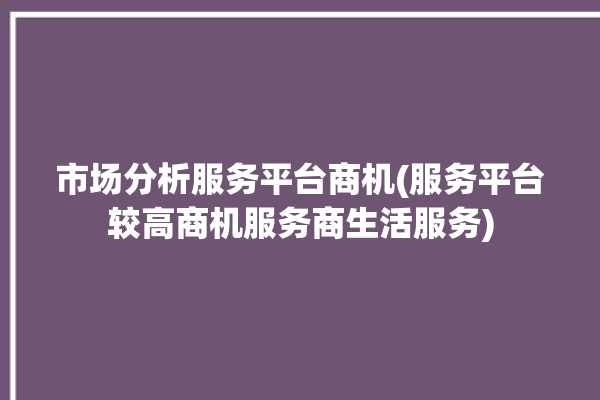 市场分析服务平台商机(服务平台较高商机服务商生活服务)